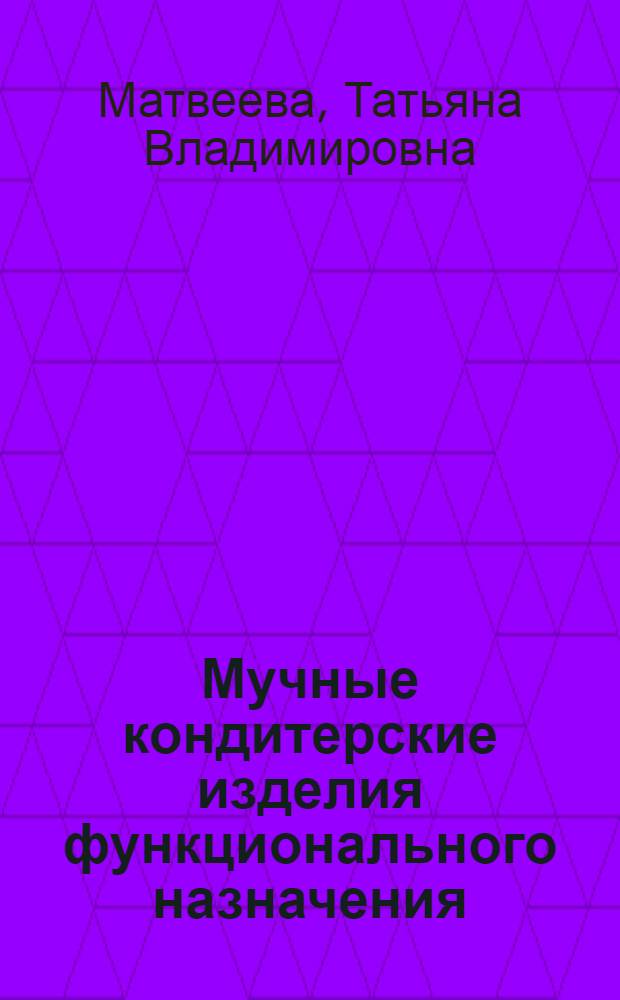 Матвеева, Татьяна Владимировна

Мучные кондитерские изделия функционального назначения